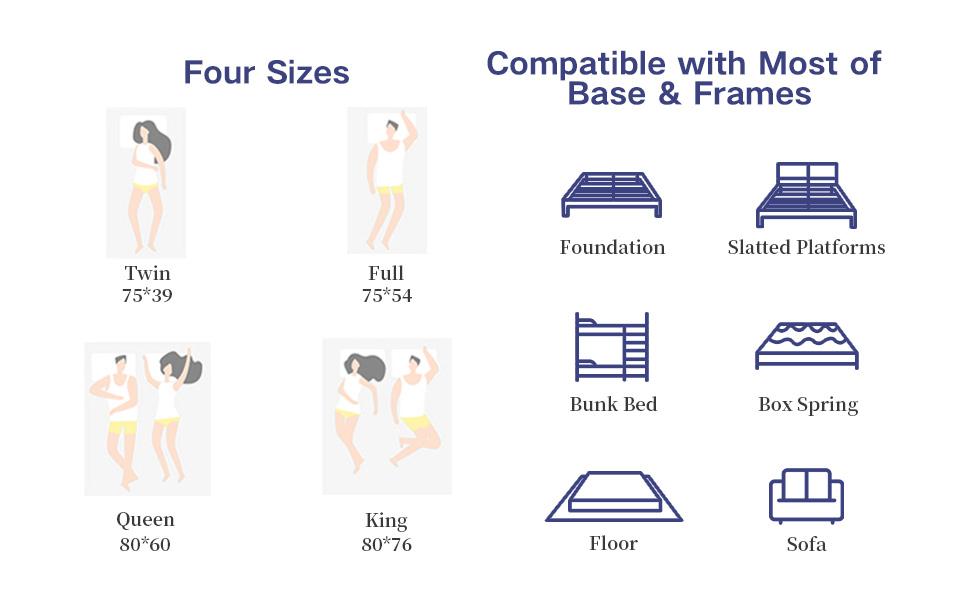 Four Sizes

Twin
75*39

Full
75*54

Queen
80*60

King
80*76

Compatible with Most of Base & Frames

Foundation

Slatted Platforms

Bunk Bed

Box Spring

Floor

Sofa